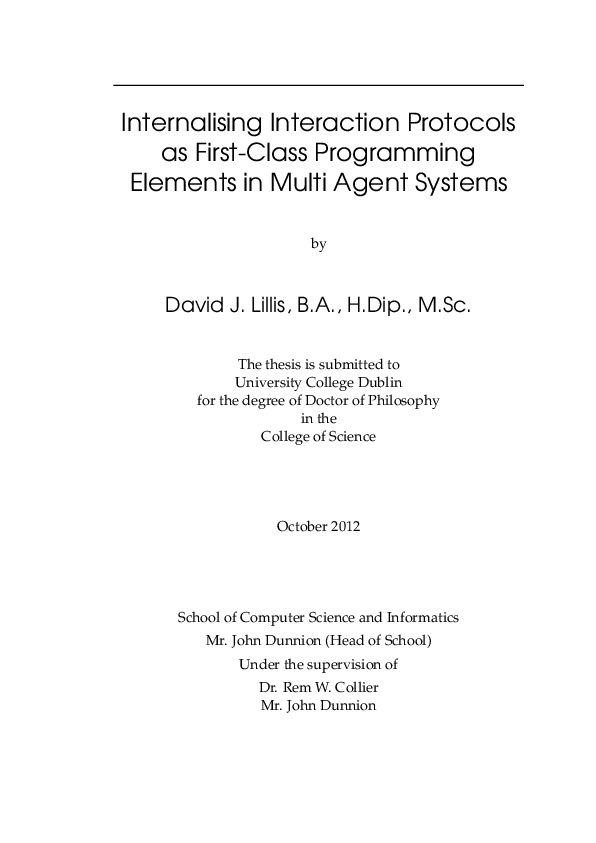 Internalising Interaction Protocols as First-Class Programming Elements in Multi Agent Systems

by

David J. Lillis, B.A., H.Dip., M.Sc.

The thesis is submitted to
University College Dublin
for the degree of Doctor of Philosophy
in the
College of Science

October 2012

School of Computer Science and Informatics
Mr. John Dunnion (Head of School)
Under the supervision of
Dr. Rem W. Collier
Mr. John Dunnion